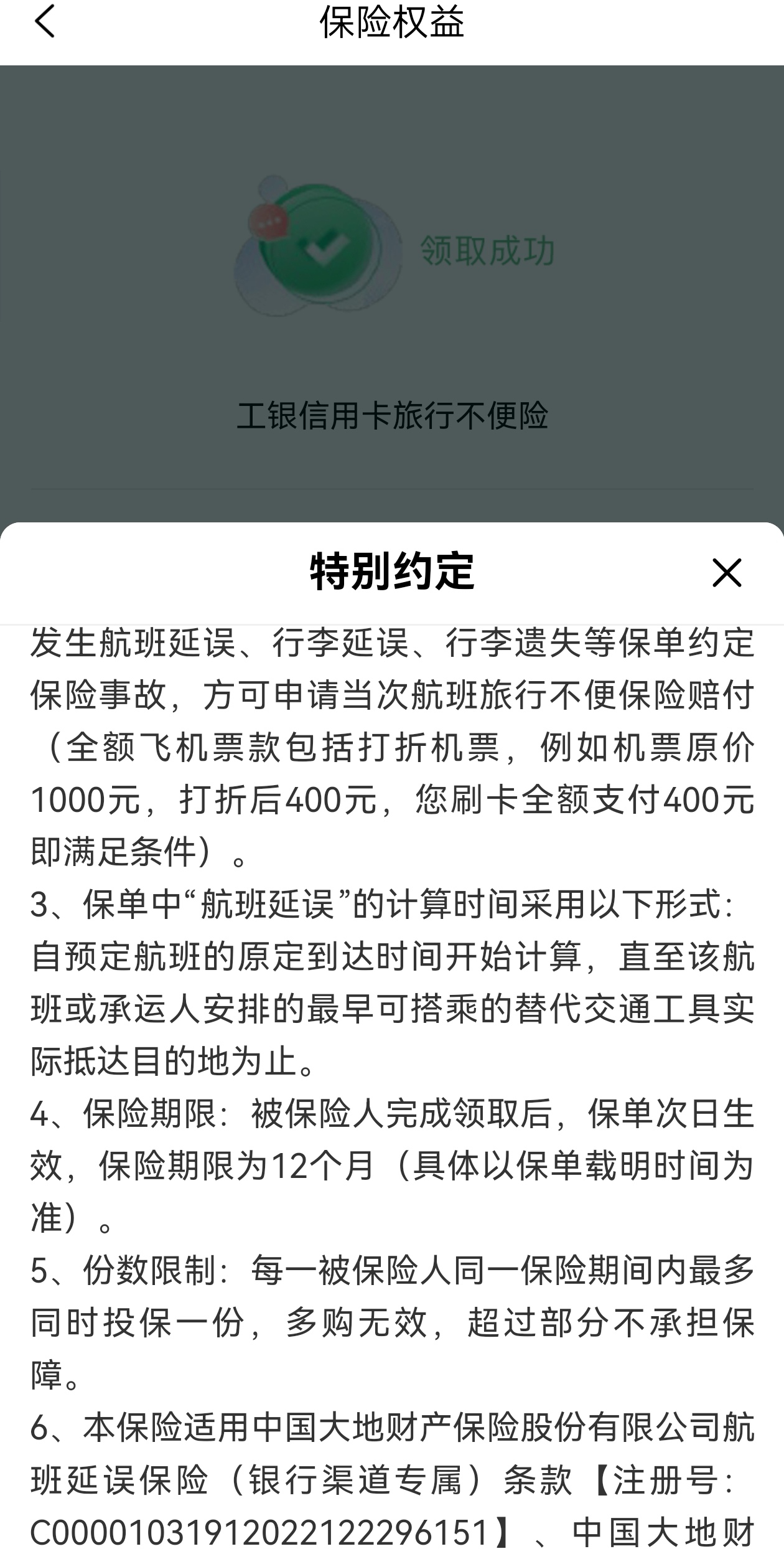 保险权益

领取成功

工银信用卡旅行不便险

特别约定

发生航班延误、行李延误、行李遗失等保单约定保险事故，方可申请当次航班旅行不便保险赔付（全额飞机票款包括打折机票，例如机票原价1000元，打折后400元，您刷卡全额支付400元即满足条件）。
3、保单中“航班延误”的计算时间采用以下形式：自预定航班的原定到达时间开始计算，直至该航班或承运人安排的最早可搭乘的替代交通工具实际抵达目的地为止。
4、保险期限：被保险人完成领取后，保单次日生效，保险期限为12个月（具体以保单载明时间为准）。
5、份数限制：每一被保险人同一保险期间内最多同时投保一份，多购无效，超过部分不承担保障。
6、本保险适用中国大地财产保险股份有限公司航班延误保险（银行渠道专属）条款【注册号：C00001031912022122296151】、中国大地财